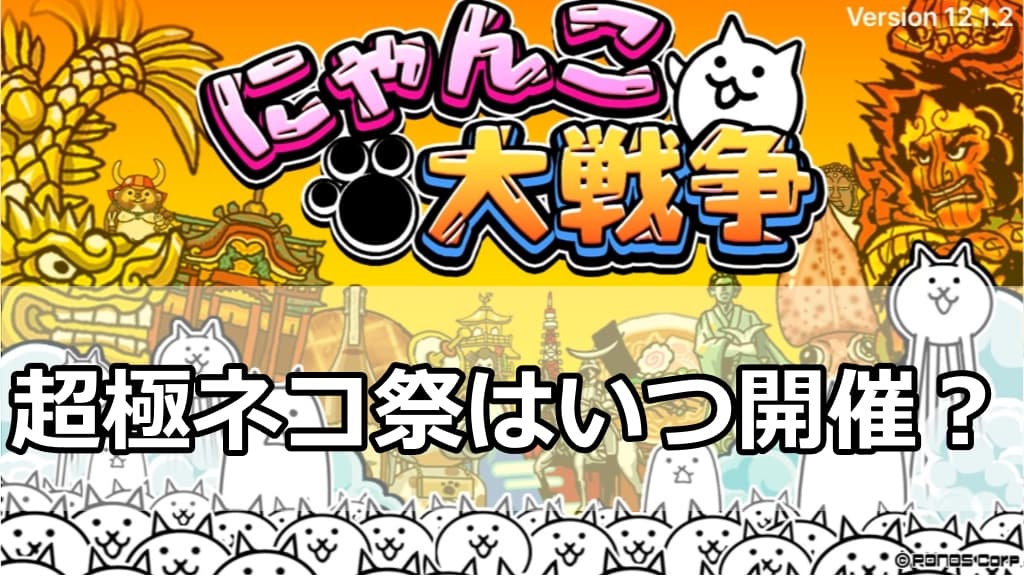 Version 12.1.2

にゃんこ大戦争

超極ネコ祭はいつ開催？

©PONOS Corp.